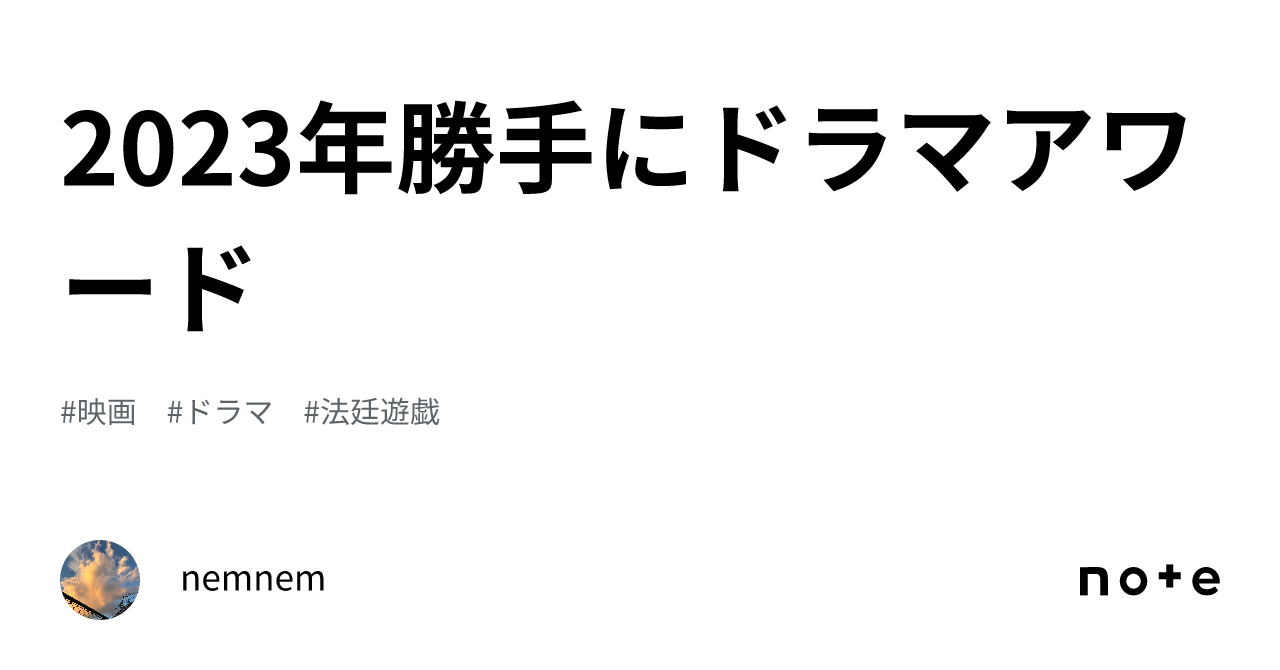 2023年勝手にドラマアワード

#映画 #ドラマ #法廷遊戯

nemnem

note